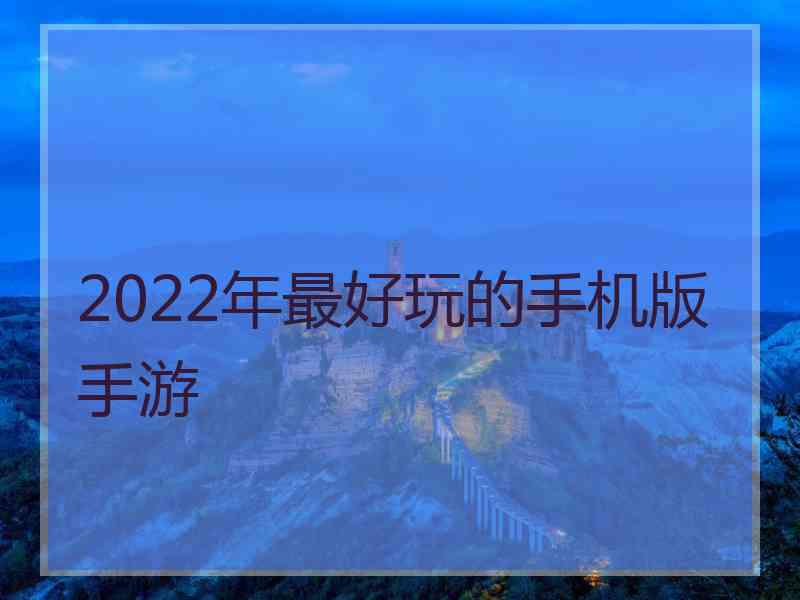 2022年最好玩的手机版手游